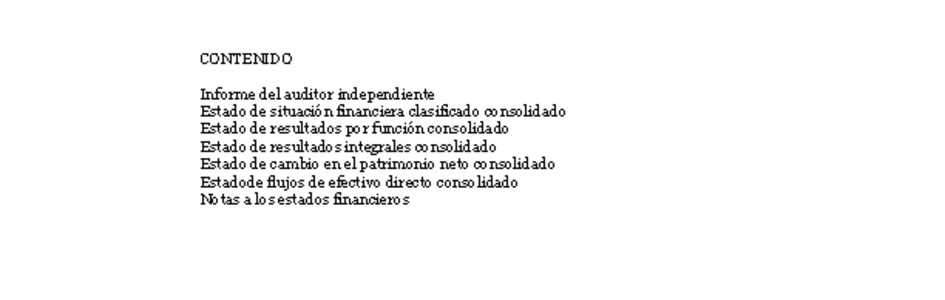 CONTENIDO

Informe del auditor independiente
Estado de situación financiera clasificado consolidado
Estado de resultados por función consolidado
Estado de resultados integrales consolidado
Estado de cambio en el patrimonio neto consolidado
Estadode flujos de efectivo directo consolidado
Notas a los estados financieros